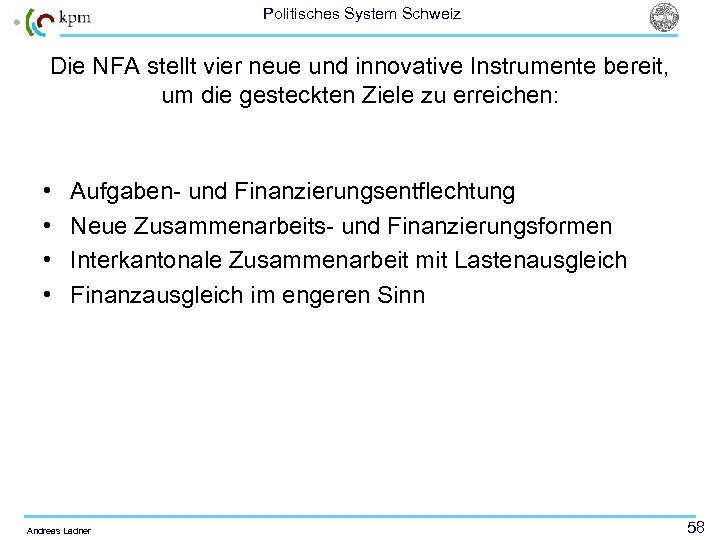 kpm

Politisches System Schweiz

Die NFA stellt vier neue und innovative Instrumente bereit, um die gesteckten Ziele zu erreichen:

• Aufgaben- und Finanzierungsentflechtung
• Neue Zusammenarbeits- und Finanzierungsformen
• Interkantonale Zusammenarbeit mit Lastenausgleich
• Finanzausgleich im engeren Sinn

Andreas Ladner

58